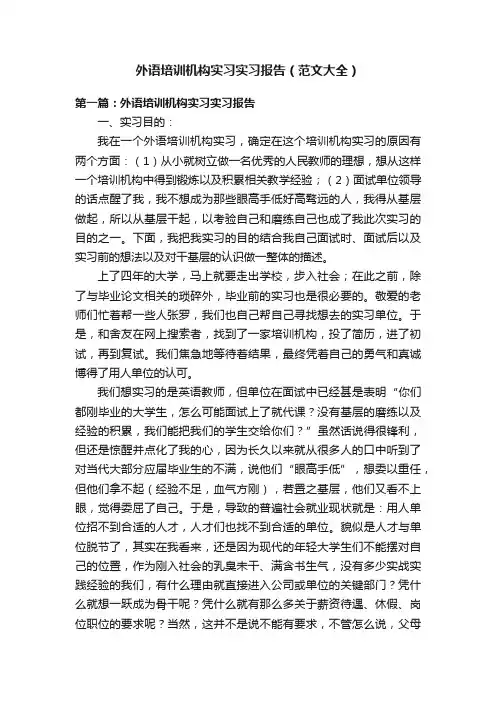 外语培训机构实习实习报告（范文大全）

第一篇：外语培训机构实习实习报告

一、实习目的：

我在一个外语培训机构实习，确定在这个培训机构实习的原因有两个方面：（1）从小就树立做一名优秀的人民教师的理想，想从这样一个培训机构中得到锻炼以及积累相关教学经验；（2）面试单位领导的话点醒了我，我不想成为那些眼高手低好高骛远的人，我得从基层做起，所以从基层干起，以考验自己和磨练自己也成了我此次实习的目的之一。下面，我把我实习的目的结合我自己面试时、面试后以及实习前的想法以及对干基层的认识做一整体的描述。

上了四年的大学，马上就要走出学校，步入社会；在此之前，除了与毕业论文相关的琐碎外，毕业前的实习也是很必要的。敬爱的老师们忙着帮一些人张罗，我们也自己帮自己寻找想去的实习单位。于是，和舍友在网上搜索者，找到了一家培训机构，投了简历，进了初试，再到复试。我们焦急地等待着结果，最终凭着自己的勇气和真诚博得了用人单位的认可。

我们想实习的是英语教师，但单位在面试中已经甚是表明“你们都刚毕业的大学生，怎么可能面试上了就代课？没有基层的磨练以及经验的积累，我们能把我们的学生交给你们？”虽然话说得很锋利，但还是惊醒并点化了我的心，因为长久以来就从很多人的口中听到了对当代大部分应届毕业生的不满，说他们“眼高手低”，想委以重任，但他们拿不起（经验不足，血气方刚），若置之基层，他们又看不上眼，觉得委屈了自己。于是，导致的普遍社会就业现状就是：用人单位招不到合适的人才，人才们也找不到合适的单位。貌似是人才与单位脱节了，其实在我看来，还是因为现代的年轻大学生们不能摆对自己的位置，作为刚入社会的乳臭未干、满含书生气，没有多少实战实践经验的我们，有什么理由就直接进入公司或单位的关键部门？凭什么就想一跃成为骨干呢？凭什么就有那么多关于薪资待遇、休假、岗位职位的要求呢？当然，这并不是说不能有要求，不管怎么说，父母